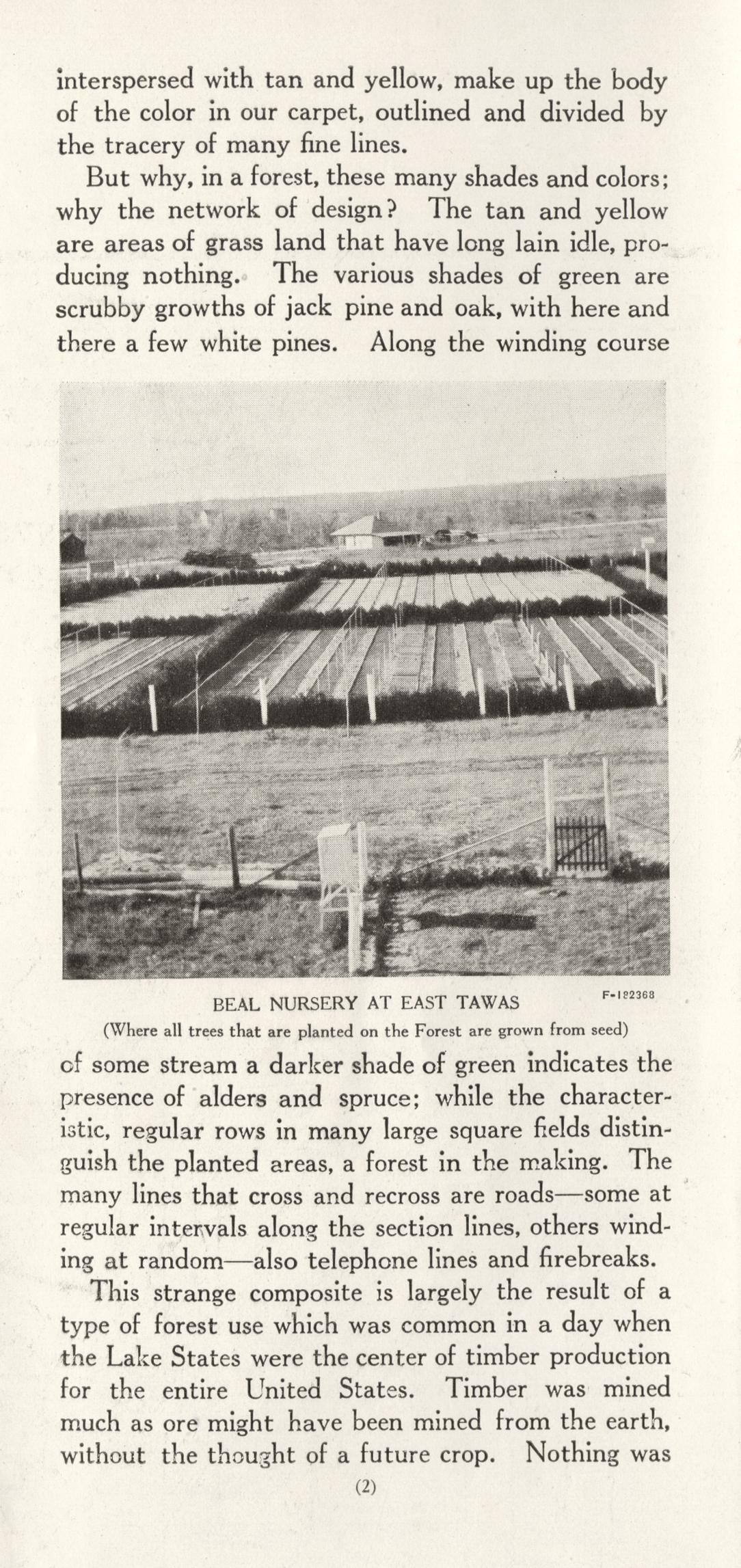 interspersed with tan and yellow, make up the body of the color in our carpet, outlined and divided by the tracery of many fine lines.

But why, in a forest, these many shades and colors; why the network of design? The tan and yellow are areas of grass land that have long lain idle, producing nothing. The various shades of green are scrubby growths of jack pine and oak, with here and there a few white pines. Along the winding course

BEAL NURSERY AT EAST TAWAS

F-182368

(Where all trees that are planted on the Forest are grown from seed)

of some stream a darker shade of green indicates the presence of alders and spruce; while the characteristic, regular rows in many large square fields distinguish the planted areas, a forest in the making. The many lines that cross and recross are roads—some at regular intervals along the section lines, others winding at random—also telephone lines and firebreaks.

This strange composite is largely the result of a type of forest use which was common in a day when the Lake States were the center of timber production for the entire United States. Timber was mined much as ore might have been mined from the earth, without the thought of a future crop. Nothing was

(2)